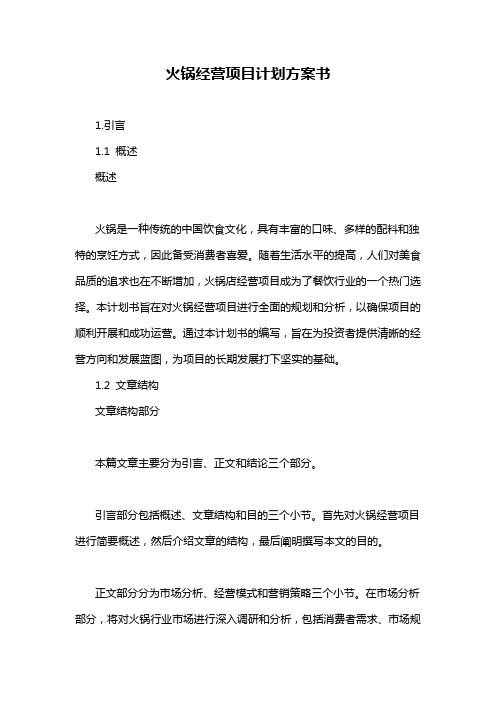 火锅经营项目计划方案书

1.引言

1.1 概述

概述

火锅是一种传统的中国饮食文化，具有丰富的口味、多样的配料和独特的烹饪方式，因此备受消费者喜爱。随着生活水平的提高，人们对美食品质的追求也在不断增加，火锅店经营项目成为了餐饮行业的一个热门选择。本计划书旨在对火锅经营项目进行全面的规划和分析，以确保项目的顺利开展和成功运营。通过本计划书的编写，旨在为投资者提供清晰的经营方向和发展蓝图，为项目的长期发展打下坚实的基础。

1.2 文章结构

文章结构部分

本篇文章主要分为引言、正文和结论三个部分。

引言部分包括概述、文章结构和目的三个小节。首先对火锅经营项目进行简要概述，然后介绍文章的结构，最后阐明撰写本文的目的。

正文部分分为市场分析、经营模式和营销策略三个小节。在市场分析部分，将对火锅行业市场进行深入调研和分析，包括消费者需求、市场规